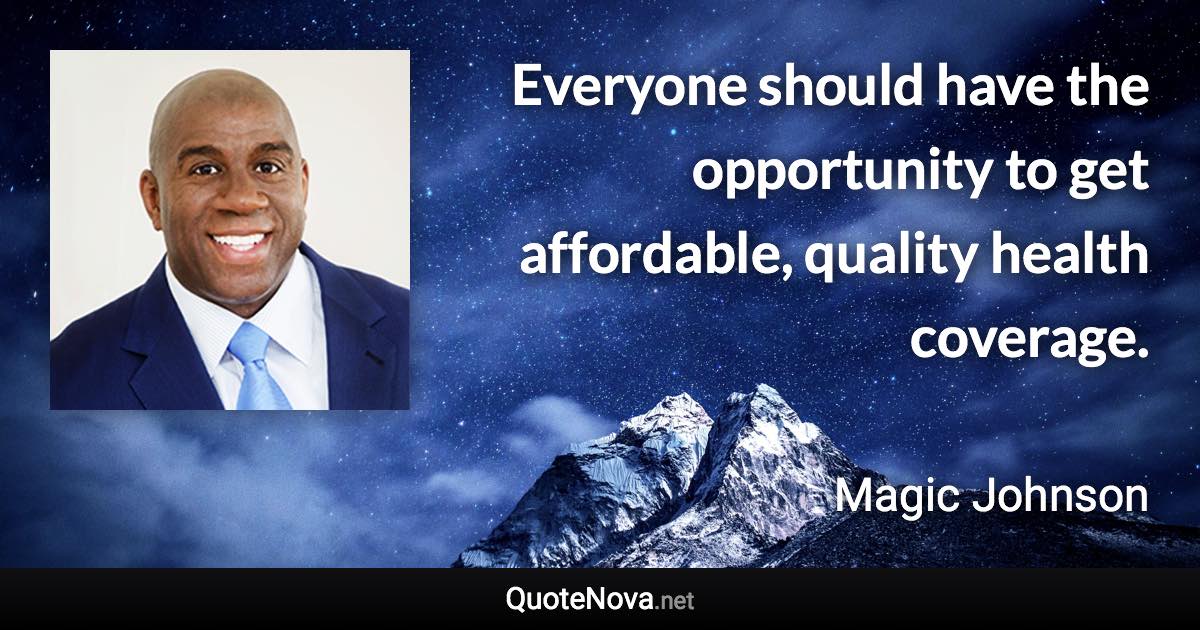 Everyone should have the opportunity to get affordable, quality health coverage.

Magic Johnson

QuoteNova.net